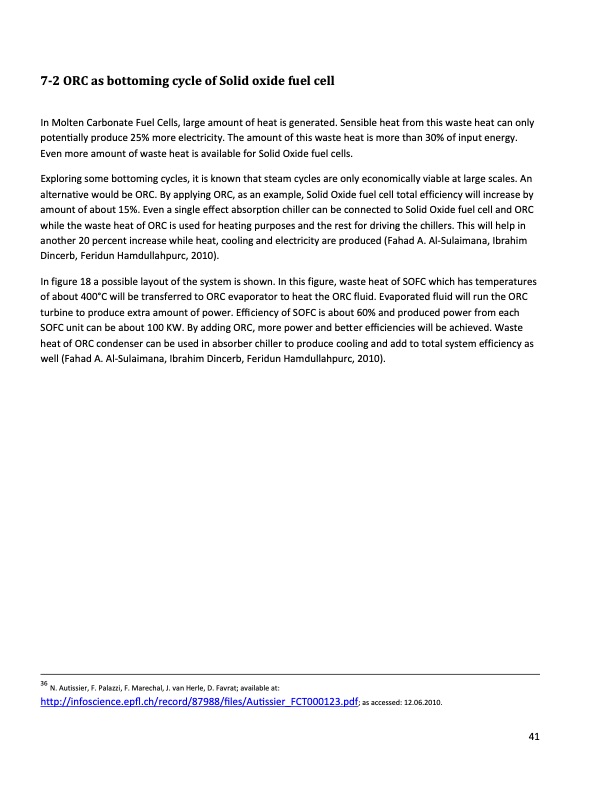 7-2 ORC as bottoming cycle of Solid oxide fuel cell

In Molten Carbonate Fuel Cells, large amount of heat is generated. Sensible heat from this waste heat can only potentially produce 25% more electricity. The amount of this waste heat is more than 30% of input energy. Even more amount of waste heat is available for Solid Oxide fuel cells.

Exploring some bottoming cycles, it is known that steam cycles are only economically viable at large scales. An alternative would be ORC. By applying ORC, as an example, Solid Oxide fuel cell total efficiency will increase by amount of about 15%. Even a single effect absorption chiller can be connected to Solid Oxide fuel cell and ORC while the waste heat of ORC is used for heating purposes and the rest for driving the chillers. This will help in another 20 percent increase while heat, cooling and electricity are produced (Fahad A. Al-Sulaimana, Ibrahim Dincerb, Feridun Hamdullahpurc, 2010).

In figure 18 a possible layout of the system is shown. In this figure, waste heat of SOFC which has temperatures of about 400°C will be transferred to ORC evaporator to heat the ORC fluid. Evaporated fluid will run the ORC turbine to produce extra amount of power. Efficiency of SOFC is about 60% and produced power from each SOFC unit can be about 100 KW. By adding ORC, more power and better efficiencies will be achieved. Waste heat of ORC condenser can be used in absorber chiller to produce cooling and add to total system efficiency as well (Fahad A. Al-Sulaimana, Ibrahim Dincerb, Feridun Hamdullahpurc, 2010).

$^{36}$ N. Autissier, F. Palazzi, F. Marechal, J. van Herle, D. Favrat; available at: http://infoscience.epfl.ch/record/87988/files/Autissier_FCT000123.pdf; as accessed: 12.06.2010.

41